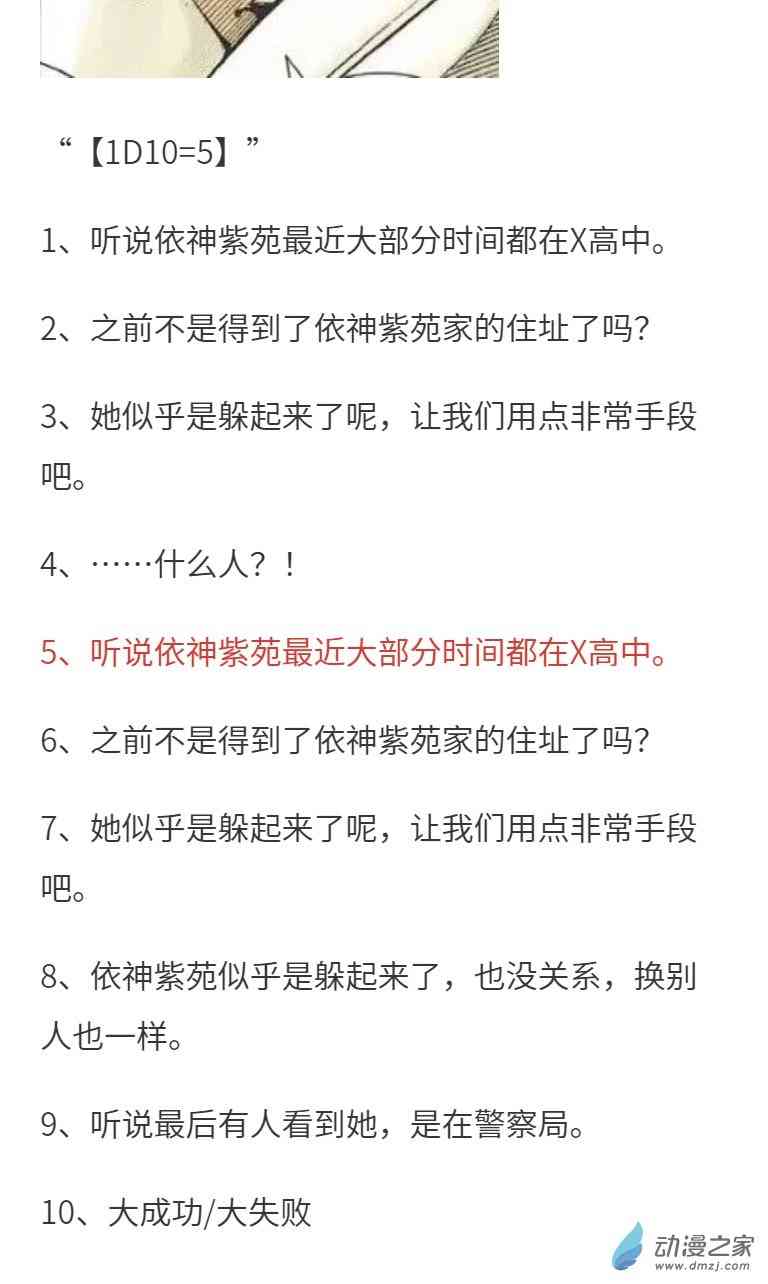 “【1D10=5】”

1、听说依神紫苑最近大部分时间都在X高中。

2、之前不是得到了依神紫苑家的住址了吗？

3、她似乎是躲起来了呢，让我们用点非常手段吧。

4、……什么人？！

5、听说依神紫苑最近大部分时间都在X高中。

6、之前不是得到了依神紫苑家的住址了吗？

7、她似乎是躲起来了呢，让我们用点非常手段吧。

8、依神紫苑似乎是躲起来了，也没关系，换别人也一样。

9、听说最后有人看到她，是在警察局。

10、大成功/大失败

动漫之家
www.dmzj.com